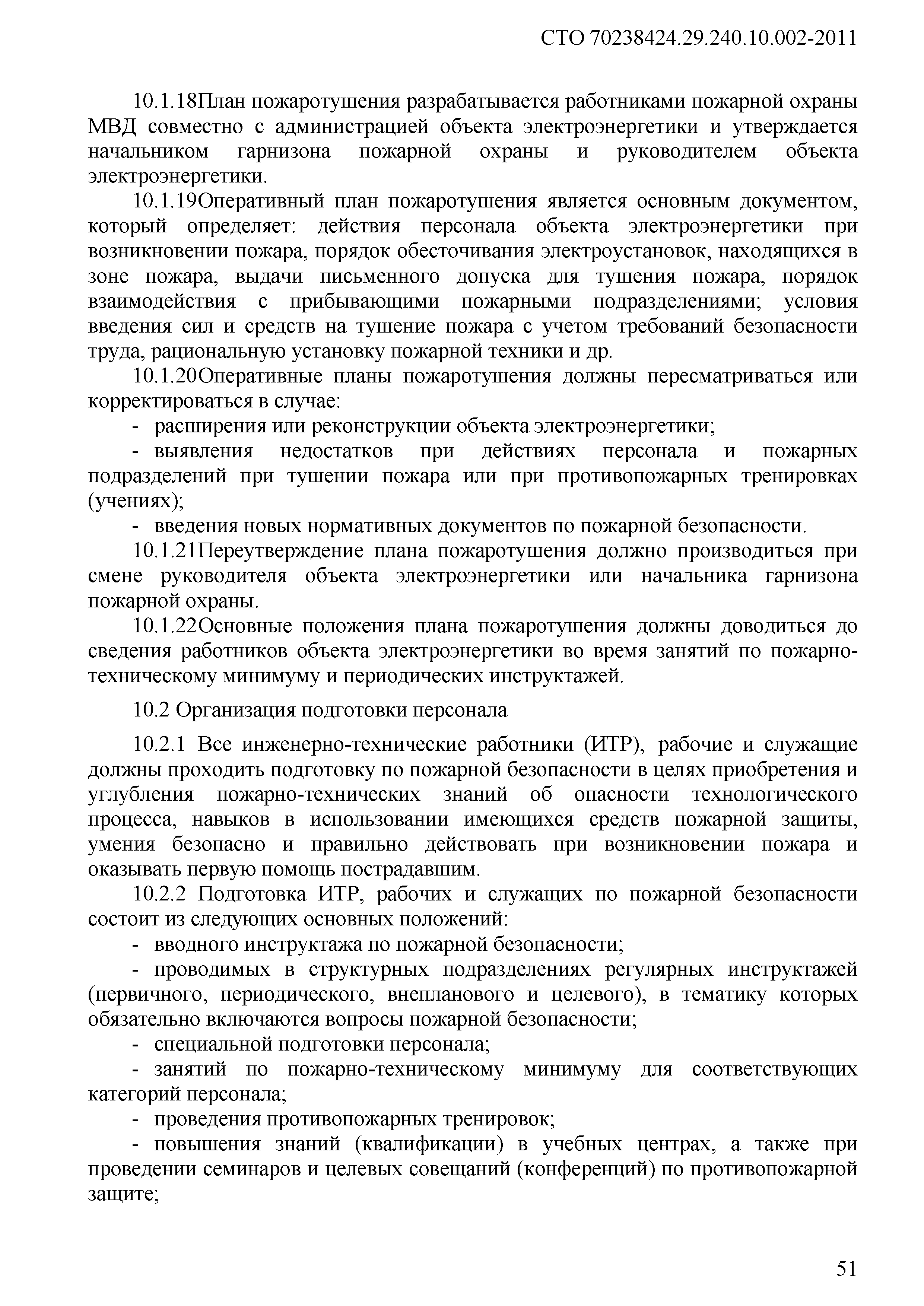 СТО 70238424.29.240.10.002-2011

10.1.18План пожаротушения разрабатывается работниками пожарной охраны МВД совместно с администрацией объекта электроэнергетики и утверждается начальником гарнизона пожарной охраны и руководителем объекта электроэнергетики.

10.1.19Оперативный план пожаротушения является основным документом, который определяет: действия персонала объекта электроэнергетики при возникновении пожара, порядок обесточивания электроустановок, находящихся в зоне пожара, выдачи письменного допуска для тушения пожара, порядок взаимодействия с прибывающими пожарными подразделениями; условия введения сил и средств на тушение пожара с учетом требований безопасности труда, рациональную установку пожарной техники и др.

10.1.20Оперативные планы пожаротушения должны пересматриваться или корректироваться в случае:

- расширения или реконструкции объекта электроэнергетики;

- выявления недостатков при действиях персонала и пожарных подразделений при тушении пожара или при противопожарных тренировках (учениях);

- введения новых нормативных документов по пожарной безопасности.

10.1.21Переутверждение плана пожаротушения должно производиться при смене руководителя объекта электроэнергетики или начальника гарнизона пожарной охраны.

10.1.22Основные положения плана пожаротушения должны доводиться до сведения работников объекта электроэнергетики во время занятий по пожарно-техническому минимуму и периодических инструктажей.

10.2 Организация подготовки персонала

10.2.1 Все инженерно-технические работники (ИТР), рабочие и служащие должны проходить подготовку по пожарной безопасности в целях приобретения и углубления пожарно-технических знаний об опасности технологического процесса, навыков в использовании имеющихся средств пожарной защиты, умения безопасно и правильно действовать при возникновении пожара и оказывать первую помощь пострадавшим.

10.2.2 Подготовка ИТР, рабочих и служащих по пожарной безопасности состоит из следующих основных положений:

- вводного инструктажа по пожарной безопасности;

- проводимых в структурных подразделениях регулярных инструктажей (первичного, периодического, внепланового и целевого), в тематику которых обязательно включаются вопросы пожарной безопасности;

- специальной подготовки персонала;

- занятий по пожарно-техническому минимуму для соответствующих категорий персонала;

- проведения противопожарных тренировок;

- повышения знаний (квалификации) в учебных центрах, а также при проведении семинаров и целевых совещаний (конференций) по противопожарной защите;

51